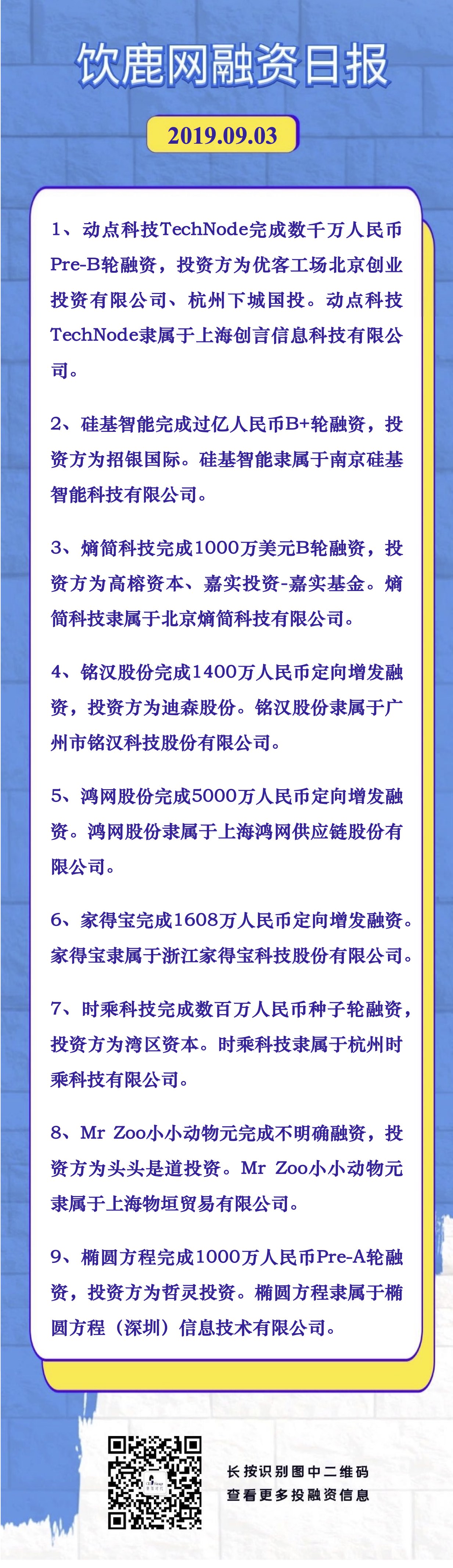 饮鹿网融资日报

2019.09.03

1、动点科技TechNode完成数千万人民币Pre-B轮融资，投资方为优客工场北京创业投资有限公司、杭州下城国投。动点科技TechNode隶属于上海创言信息科技有限公司。

2、硅基智能完成过亿人民币B+轮融资，投资方为招银国际。硅基智能隶属于南京硅基智能科技有限公司。

3、熵简科技完成1000万美元B轮融资，投资方为高榕资本、嘉实投资-嘉实基金。熵简科技隶属于北京熵简科技有限公司。

4、铭汉股份完成1400万人民币定向增发融资，投资方为迪森股份。铭汉股份隶属于广州市铭汉科技股份有限公司。

5、鸿网股份完成5000万人民币定向增发融资。鸿网股份隶属于上海鸿网供应链股份有限公司。

6、家得宝完成1608万人民币定向增发融资。家得宝隶属于浙江家得宝科技股份有限公司。

7、时乘科技完成数百万人民币种子轮融资，投资方为湾区资本。时乘科技隶属于杭州时乘科技有限公司。

8、Mr Zoo小小动物元完成不明确融资，投资方为头头是道投资。Mr Zoo小小动物元隶属于上海物垣贸易有限公司。

9、椭圆方程完成1000万人民币Pre-A轮融资，投资方为哲灵投资。椭圆方程隶属于椭圆方程（深圳）信息技术有限公司。

长按识别图中二维码
查看更多投融资信息